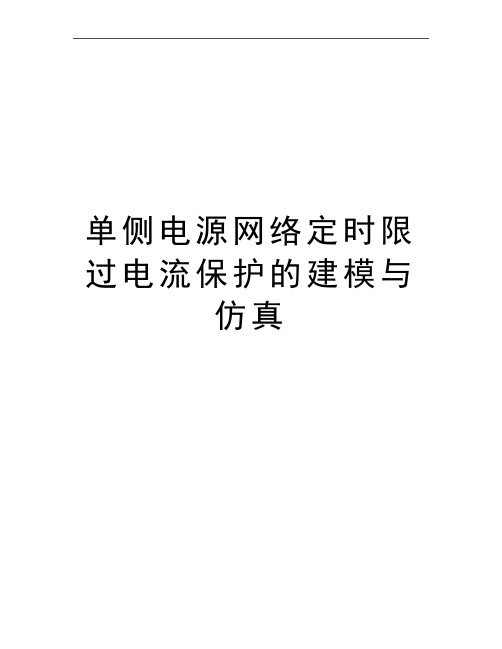 单侧电源网络定时限过电流保护的建模与仿真